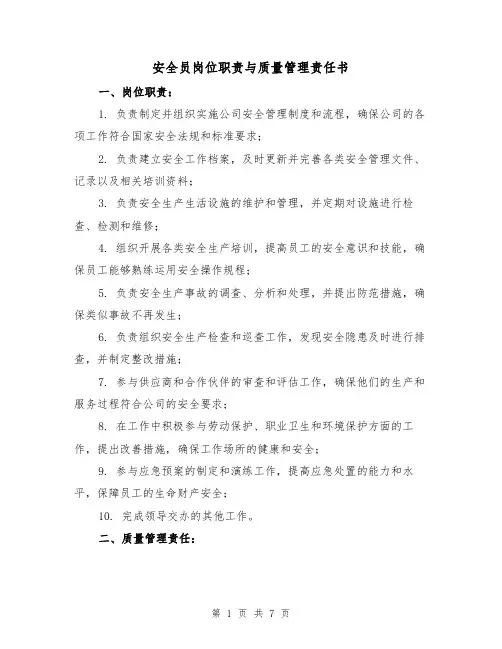 安全员岗位职责与质量管理责任书

一、岗位职责：

1. 负责制定并组织实施公司安全管理制度和流程，确保公司的各项工作符合国家安全法规和标准要求；

2. 负责建立安全工作档案，及时更新并完善各类安全管理文件、记录以及相关培训资料；

3. 负责安全生产生活设施的维护和管理，并定期对设施进行检查、检测和维修；

4. 组织开展各类安全生产培训，提高员工的安全意识和技能，确保员工能够熟练运用安全操作规程；

5. 负责安全生产事故的调查、分析和处理，并提出防范措施，确保类似事故不再发生；

6. 负责组织安全生产检查和巡查工作，发现安全隐患及时进行排查，并制定整改措施；

7. 参与供应商和合作伙伴的审查和评估工作，确保他们的生产和服务过程符合公司的安全要求；

8. 在工作中积极参与劳动保护、职业卫生和环境保护方面的工作，提出改善措施，确保工作场所的健康和安全；

9. 参与应急预案的制定和演练工作，提高应急处置的能力和水平，保障员工的生命财产安全；

10. 完成领导交办的其他工作。

二、质量管理责任：

第 1 页 共 7 页